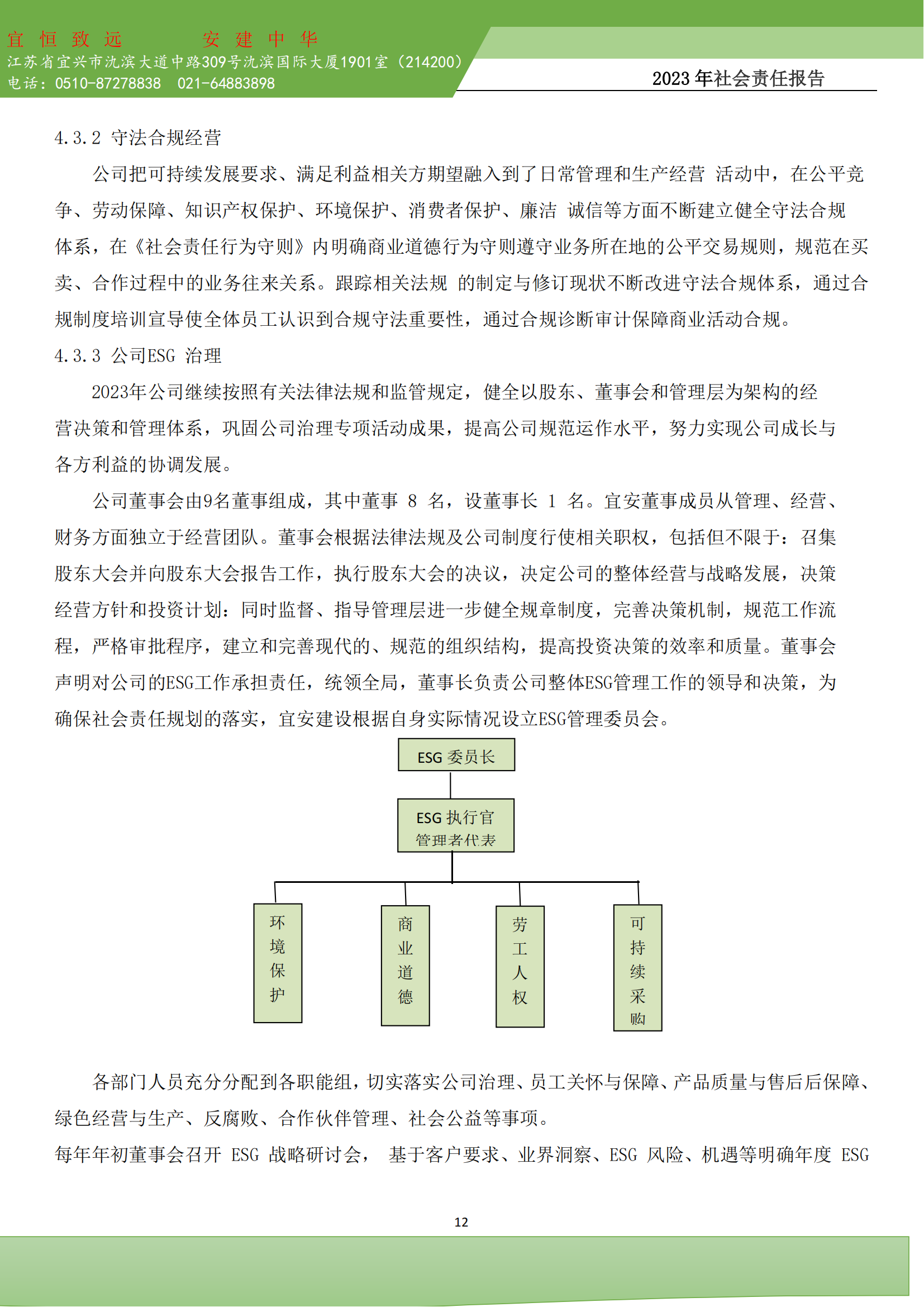 宜 恒 致 远　　安 建 中 华
江苏省宜兴市氿滨大道中路309号氿滨国际大厦1901室（214200）
电话：0510-87278838　021-64883898

2023 年社会责任报告

4.3.2 守法合规经营

公司把可持续发展要求、满足利益相关方期望融入到了日常管理和生产经营 活动中，在公平竞争、劳动保障、知识产权保护、环境保护、消费者保护、廉洁 诚信等方面不断建立健全守法合规体系，在《社会责任行为守则》内明确商业道德行为守则遵守业务所在地的公平交易规则，规范在买卖、合作过程中的业务往来关系。跟踪相关法规 的制定与修订现状不断改进守法合规体系，通过合规制度培训宣导使全体员工认识到合规守法重要性，通过合规诊断审计保障商业活动合规。

4.3.3 公司ESG 治理

2023年公司继续按照有关法律法规和监管规定，健全以股东、董事会和管理层为架构的经营决策和管理体系，巩固公司治理专项活动成果，提高公司规范运作水平，努力实现公司成长与各方利益的协调发展。

公司董事会由9名董事组成，其中董事 8 名，设董事长 1 名。宜安董事成员从管理、经营、财务方面独立于经营团队。董事会根据法律法规及公司制度行使相关职权，包括但不限于：召集股东大会并向股东大会报告工作，执行股东大会的决议，决定公司的整体经营与战略发展，决策经营方针和投资计划：同时监督、指导管理层进一步健全规章制度，完善决策机制，规范工作流程，严格审批程序，建立和完善现代的、规范的组织结构，提高投资决策的效率和质量。董事会声明对公司的ESG工作承担责任，统领全局，董事长负责公司整体ESG管理工作的领导和决策，为确保社会责任规划的落实，宜安建设根据自身实际情况设立ESG管理委员会。

ESG 委员长

ESG 执行官
管理者代表

环境保护

商业道德

劳工人权

可持续采购

各部门人员充分分配到各职能组，切实落实公司治理、员工关怀与保障、产品质量与售后后保障、绿色经营与生产、反腐败、合作伙伴管理、社会公益等事项。

每年年初董事会召开 ESG 战略研讨会， 基于客户要求、业界洞察、ESG 风险、机遇等明确年度 ESG

12